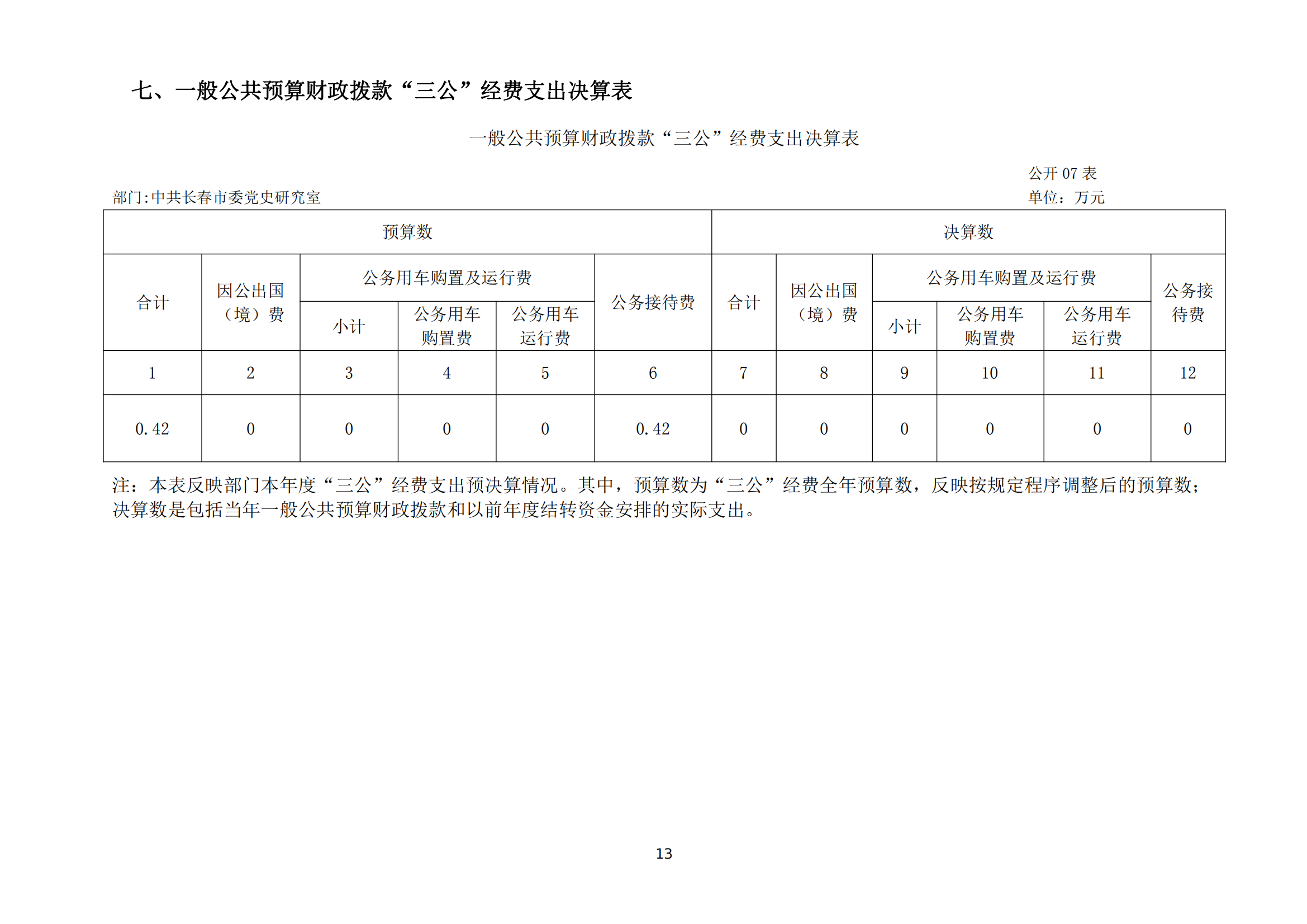 七、一般公共预算财政拨款“三公”经费支出决算表

一般公共预算财政拨款“三公”经费支出决算表

公开 07 表

部门:中共长春市委党史研究室

单位：万元

| 预算数 | | | | | | 决算数 | | | | | |
|---|---|---|---|---|---|---|---|---|---|---|---|
| 合计 | 因公出国（境）费 | 公务用车购置及运行费 | | | 公务接待费 | 合计 | 因公出国（境）费 | 公务用车购置及运行费 | | | 公务接待费 |
| | | 小计 | 公务用车购置费 | 公务用车运行费 | | | | 小计 | 公务用车购置费 | 公务用车运行费 | |
| 1 | 2 | 3 | 4 | 5 | 6 | 7 | 8 | 9 | 10 | 11 | 12 |
| 0.42 | 0 | 0 | 0 | 0 | 0.42 | 0 | 0 | 0 | 0 | 0 | 0 |

注：本表反映部门本年度“三公”经费支出预决算情况。其中，预算数为“三公”经费全年预算数，反映按规定程序调整后的预算数；决算数是包括当年一般公共预算财政拨款和以前年度结转资金安排的实际支出。

13